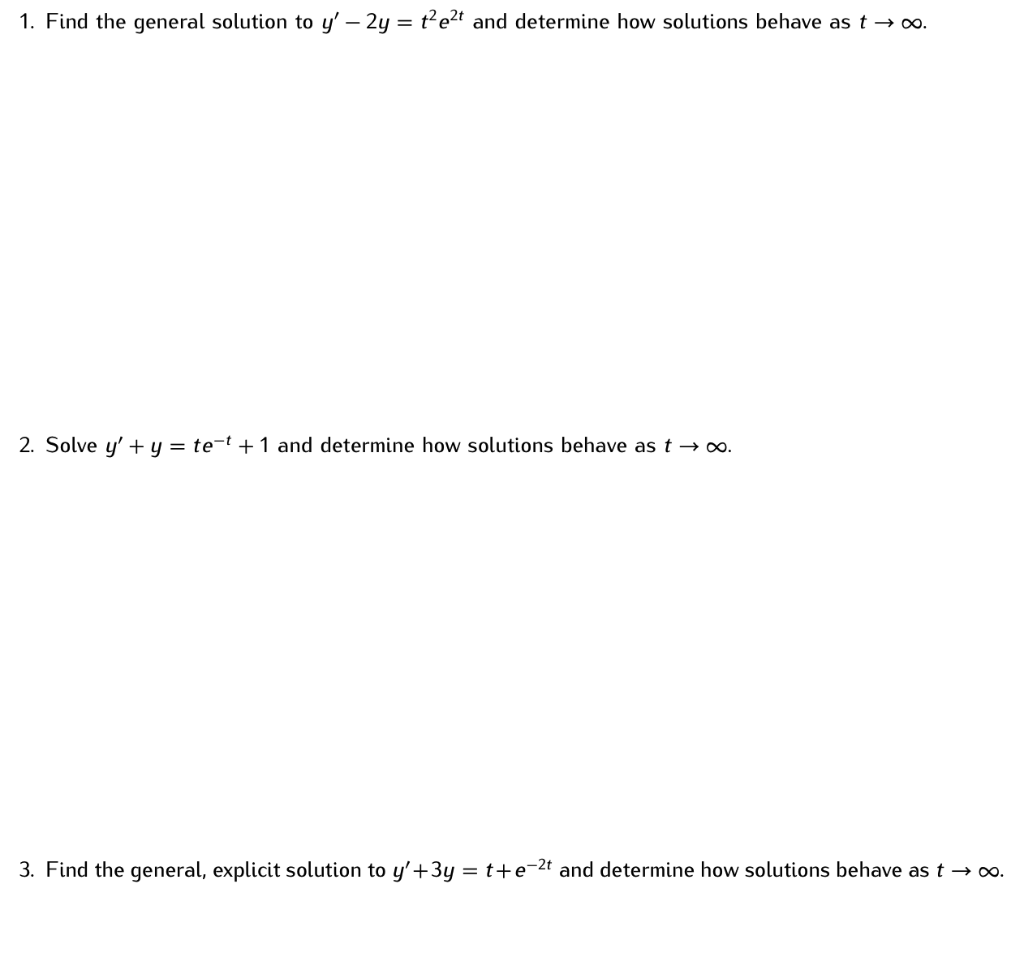 1. Find the general solution to $y' - 2y = t^2e^{2t}$ and determine how solutions behave as $t \to \infty$.

2. Solve $y' + y = te^{-t} + 1$ and determine how solutions behave as $t \to \infty$.

3. Find the general, explicit solution to $y' + 3y = t + e^{-2t}$ and determine how solutions behave as $t \to \infty$.